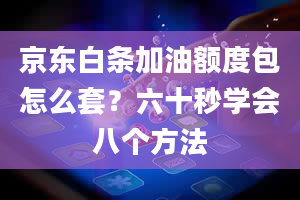 京东白条加油额度包怎么套？六十秒学会八个方法